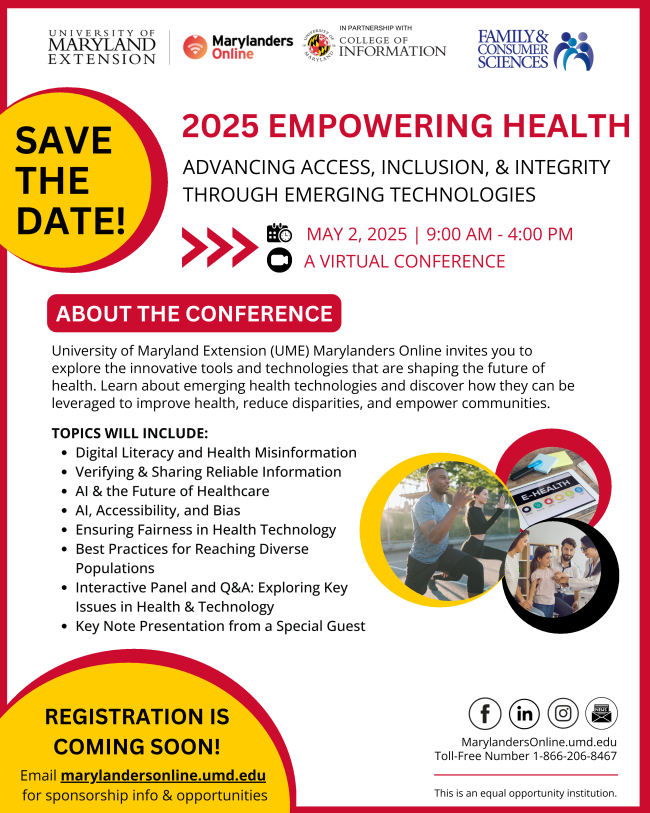 UNIVERSITY OF MARYLAND EXTENSION

Marylanders Online

IN PARTNERSHIP WITH COLLEGE OF INFORMATION

FAMILY & CONSUMER SCIENCES

SAVE THE DATE!

2025 EMPOWERING HEALTH

ADVANCING ACCESS, INCLUSION, & INTEGRITY THROUGH EMERGING TECHNOLOGIES

MAY 2, 2025 | 9:00 AM - 4:00 PM

A VIRTUAL CONFERENCE

ABOUT THE CONFERENCE

University of Maryland Extension (UME) Marylanders Online invites you to explore the innovative tools and technologies that are shaping the future of health. Learn about emerging health technologies and discover how they can be leveraged to improve health, reduce disparities, and empower communities.

TOPICS WILL INCLUDE:
• Digital Literacy and Health Misinformation
• Verifying & Sharing Reliable Information
• AI & the Future of Healthcare
• AI, Accessibility, and Bias
• Ensuring Fairness in Health Technology
• Best Practices for Reaching Diverse Populations
• Interactive Panel and Q&A: Exploring Key Issues in Health & Technology
• Key Note Presentation from a Special Guest

E-HEALTH

REGISTRATION IS COMING SOON!

Email marylandersonline.umd.edu for sponsorship info & opportunities

MarylandersOnline.umd.edu
Toll-Free Number 1-866-206-8467

This is an equal opportunity institution.